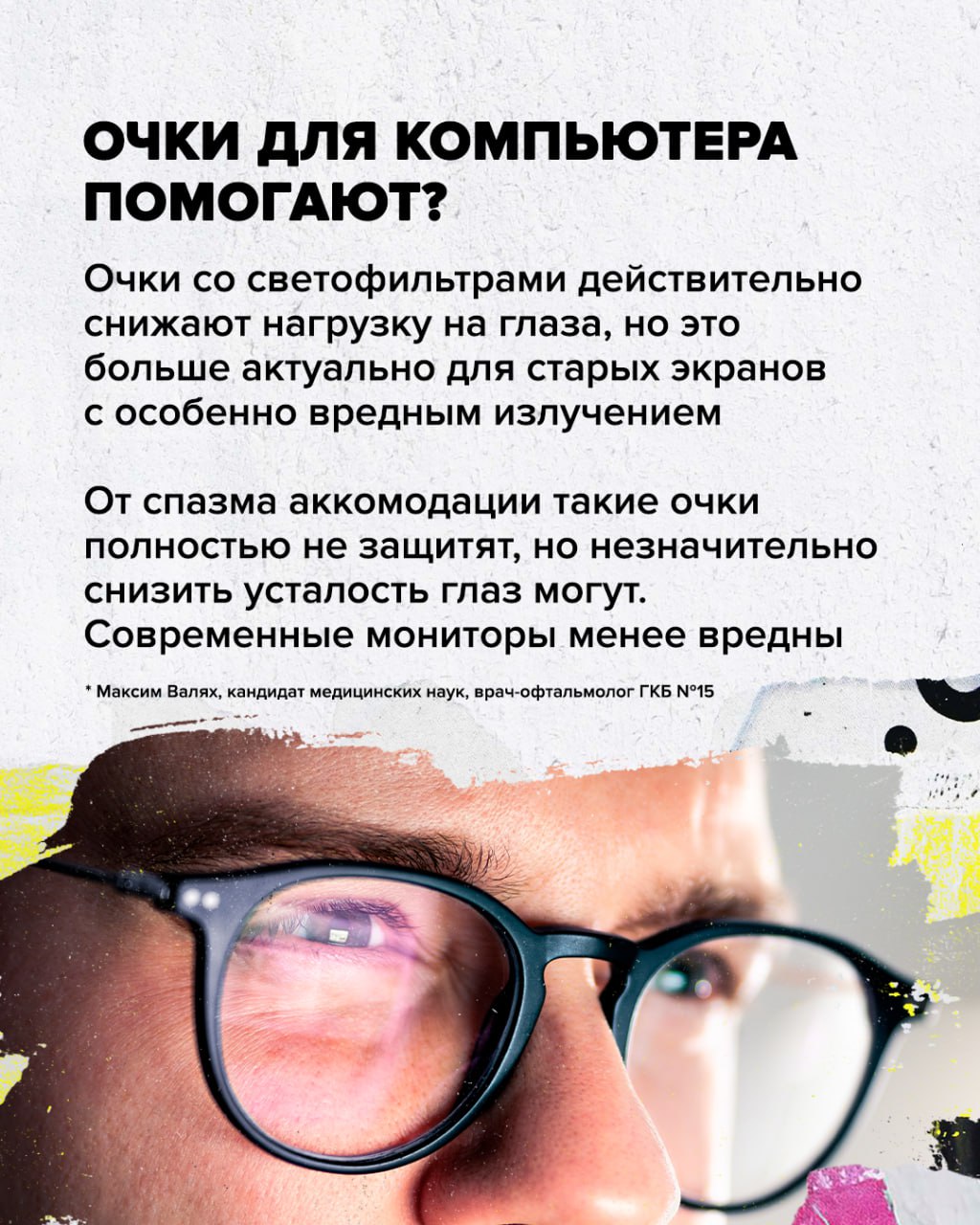 ОЧКИ ДЛЯ КОМПЬЮТЕРА ПОМОГАЮТ?

Очки со светофильтрами действительно снижают нагрузку на глаза, но это больше актуально для старых экранов с особенно вредным излучением

От спазма аккомодации такие очки полностью не защитят, но незначительно снизить усталость глаз могут. Современные мониторы менее вредны

* Максим Валях, кандидат медицинских наук, врач-офтальмолог ГКБ №15